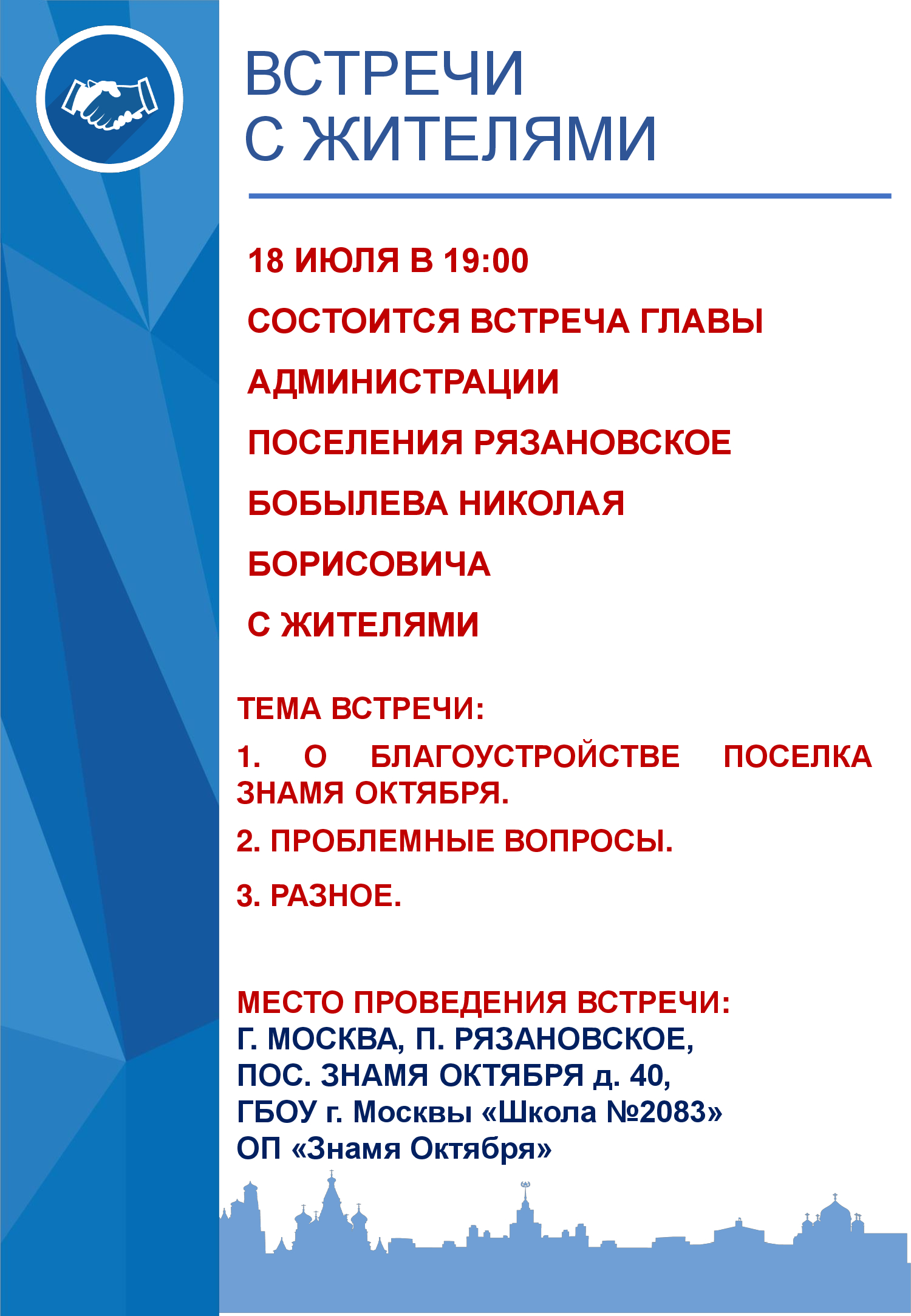 ВСТРЕЧИ С ЖИТЕЛЯМИ

18 ИЮЛЯ В 19:00

СОСТОИТСЯ ВСТРЕЧА ГЛАВЫ

АДМИНИСТРАЦИИ

ПОСЕЛЕНИЯ РЯЗАНОВСКОЕ

БОБЫЛЕВА НИКОЛАЯ

БОРИСОВИЧА

С ЖИТЕЛЯМИ

ТЕМА ВСТРЕЧИ:

1. О БЛАГОУСТРОЙСТВЕ ПОСЕЛКА ЗНАМЯ ОКТЯБРЯ.

2. ПРОБЛЕМНЫЕ ВОПРОСЫ.

3. РАЗНОЕ.

МЕСТО ПРОВЕДЕНИЯ ВСТРЕЧИ:
Г. МОСКВА, П. РЯЗАНОВСКОЕ,
ПОС. ЗНАМЯ ОКТЯБРЯ д. 40,
ГБОУ г. Москвы «Школа №2083»
ОП «Знамя Октября»